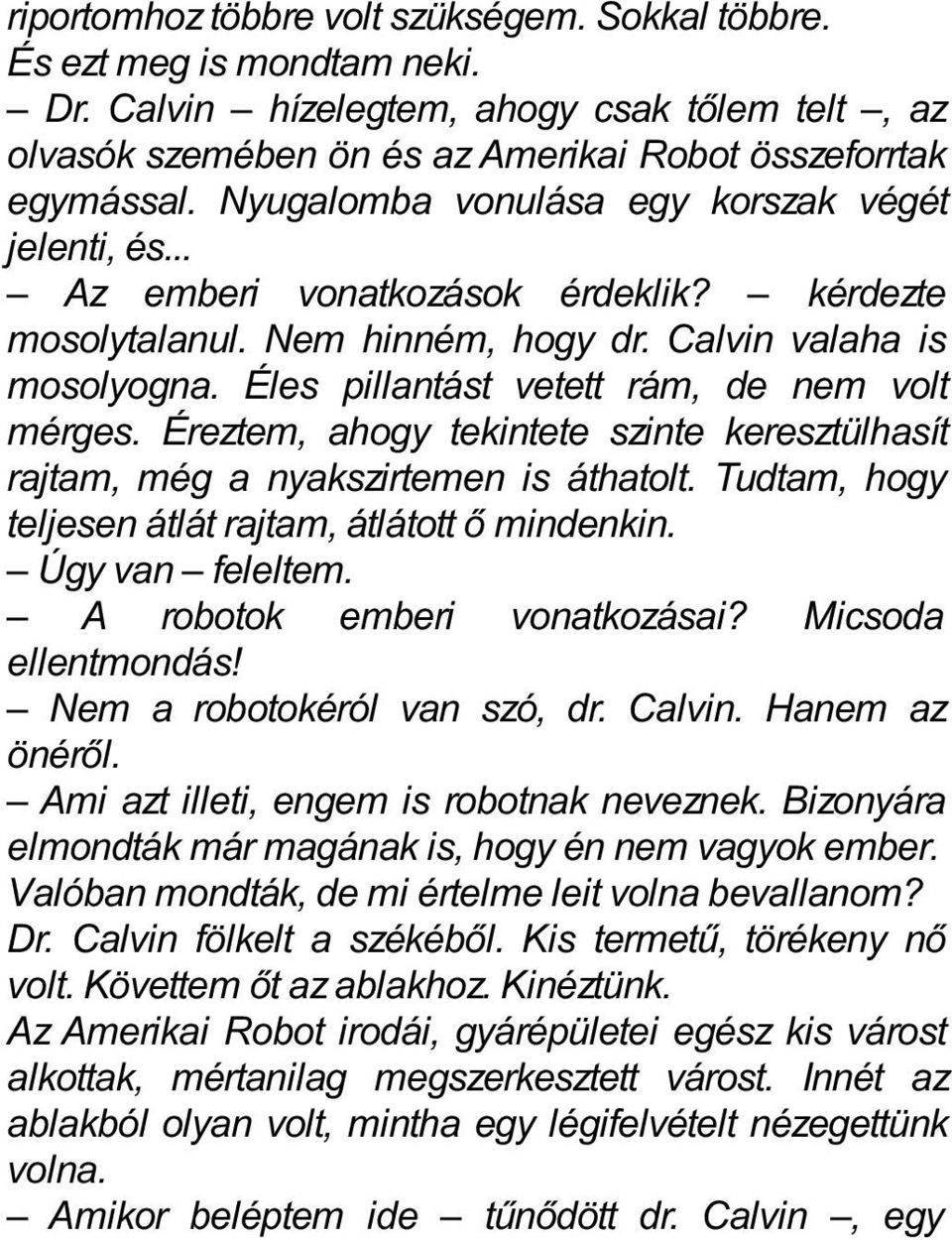 riportomhoz többre volt szükségem. Sokkal többre. És ezt meg is mondtam neki.

– Dr. Calvin – hízelegtem, ahogy csak tőlem telt –, az olvasók szemében ön és az Amerikai Robot összeforrtak egymással. Nyugalomba vonulása egy korszak végét jelenti, és...

– Az emberi vonatkozások érdeklik? – kérdezte mosolytalanul. Nem hinném, hogy dr. Calvin valaha is mosolyogna. Éles pillantást vetett rám, de nem volt mérges. Éreztem, ahogy tekintete szinte keresztülhasít rajtam, még a nyakszirtemen is áthatolt. Tudtam, hogy teljesen átlát rajtam, átlátott ő mindenkin.

– Úgy van – feleltem.

– A robotok emberi vonatkozásai? Micsoda ellentmondás!

– Nem a robotokéról van szó, dr. Calvin. Hanem az önéről.

– Ami azt illeti, engem is robotnak neveznek. Bizonyára elmondták már magának is, hogy én nem vagyok ember.

Valóban mondták, de mi értelme leit volna bevallanom?

Dr. Calvin fölkelt a székéből. Kis termetű, törékeny nő volt. Követtem őt az ablakhoz. Kinéztünk.

Az Amerikai Robot irodái, gyárépületei egész kis várost alkottak, mértanilag megszerkesztett várost. Innét az ablakból olyan volt, mintha egy légifelvételt nézegettünk volna.

– Amikor beléptem ide – tűnődött dr. Calvin –, egy